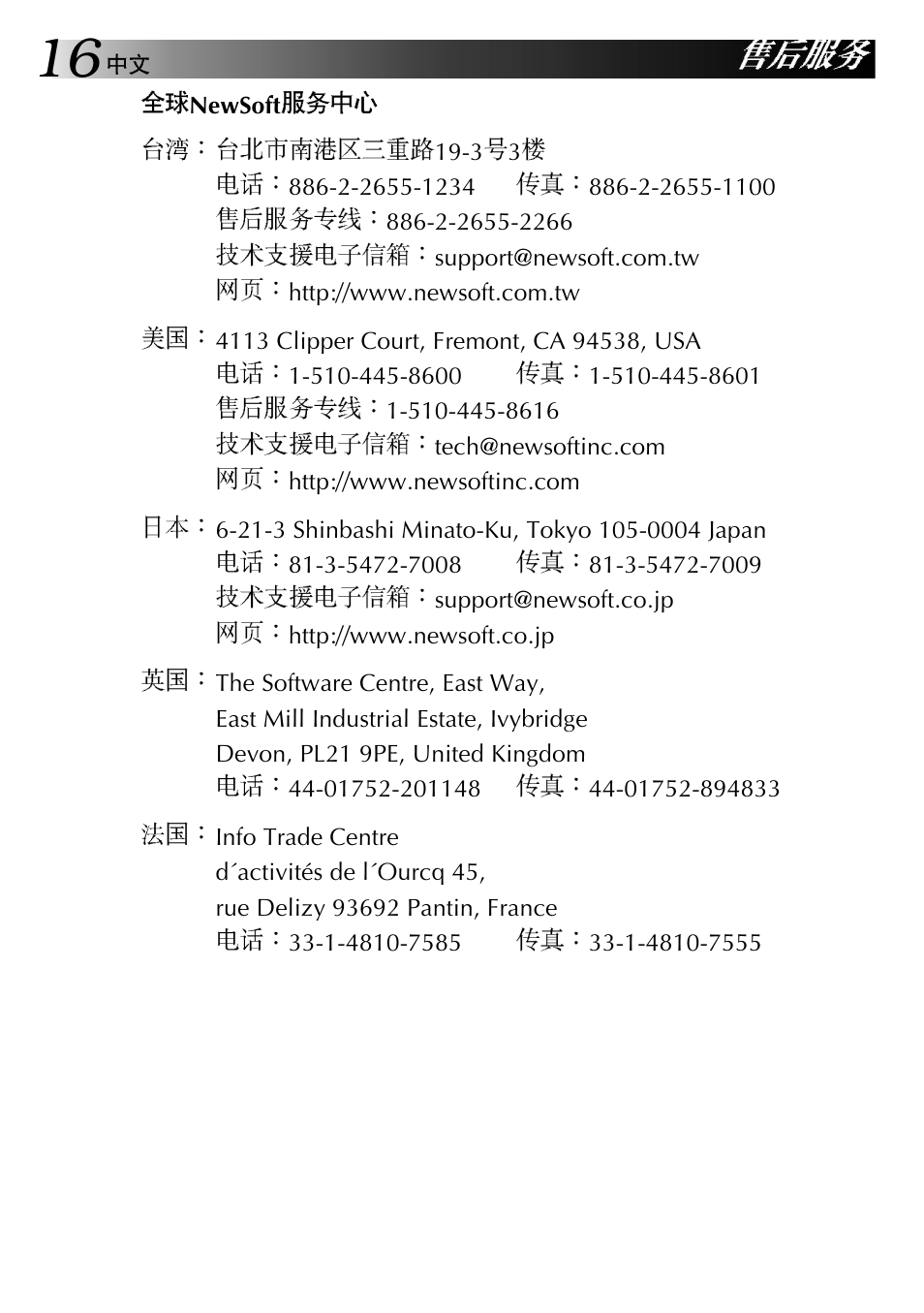 16 中文

售后服务

全球NewSoft服务中心

台湾：台北市南港区三重路19-3号3楼
电话：886-2-2655-1234 传真：886-2-2655-1100
售后服务专线：886-2-2655-2266
技术支援电子信箱：support@newsoft.com.tw
网页：http://www.newsoft.com.tw

美国：4113 Clipper Court, Fremont, CA 94538, USA
电话：1-510-445-8600 传真：1-510-445-8601
售后服务专线：1-510-445-8616
技术支援电子信箱：tech@newsoftinc.com
网页：http://www.newsoftinc.com

日本：6-21-3 Shinbashi Minato-Ku, Tokyo 105-0004 Japan
电话：81-3-5472-7008 传真：81-3-5472-7009
技术支援电子信箱：support@newsoft.co.jp
网页：http://www.newsoft.co.jp

英国：The Software Centre, East Way,
East Mill Industrial Estate, Ivybridge
Devon, PL21 9PE, United Kingdom
电话：44-01752-201148 传真：44-01752-894833

法国：Info Trade Centre
d´activités de l´Ourcq 45,
rue Delizy 93692 Pantin, France
电话：33-1-4810-7585 传真：33-1-4810-7555